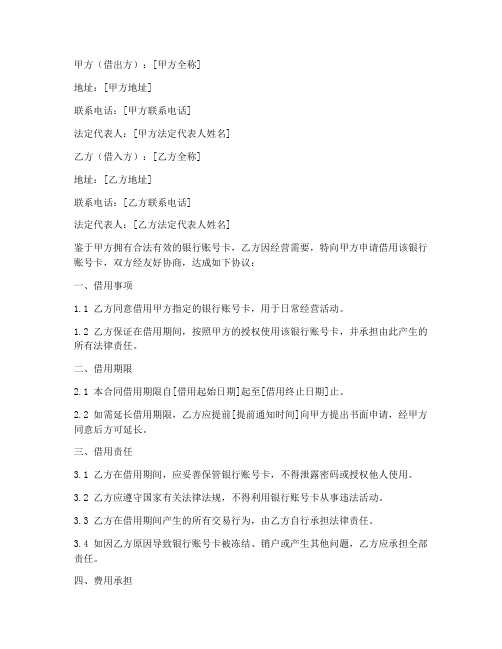 甲方（借出方）：[甲方全称]

地址：[甲方地址]

联系电话：[甲方联系电话]

法定代表人：[甲方法定代表人姓名]

乙方（借入方）：[乙方全称]

地址：[乙方地址]

联系电话：[乙方联系电话]

法定代表人：[乙方法定代表人姓名]

鉴于甲方拥有合法有效的银行账号卡，乙方因经营需要，特向甲方申请借用该银行账号卡，双方经友好协商，达成如下协议：

一、借用事项

1.1 乙方同意借用甲方指定的银行账号卡，用于日常经营活动。

1.2 乙方保证在借用期间，按照甲方的授权使用该银行账号卡，并承担由此产生的所有法律责任。

二、借用期限

2.1 本合同借用期限自[借用起始日期]起至[借用终止日期]止。

2.2 如需延长借用期限，乙方应提前[提前通知时间]向甲方提出书面申请，经甲方同意后方可延长。

三、借用责任

3.1 乙方在借用期间，应妥善保管银行账号卡，不得泄露密码或授权他人使用。

3.2 乙方应遵守国家有关法律法规，不得利用银行账号卡从事违法活动。

3.3 乙方在借用期间产生的所有交易行为，由乙方自行承担法律责任。

3.4 如因乙方原因导致银行账号卡被冻结、销户或产生其他问题，乙方应承担全部责任。

四、费用承担